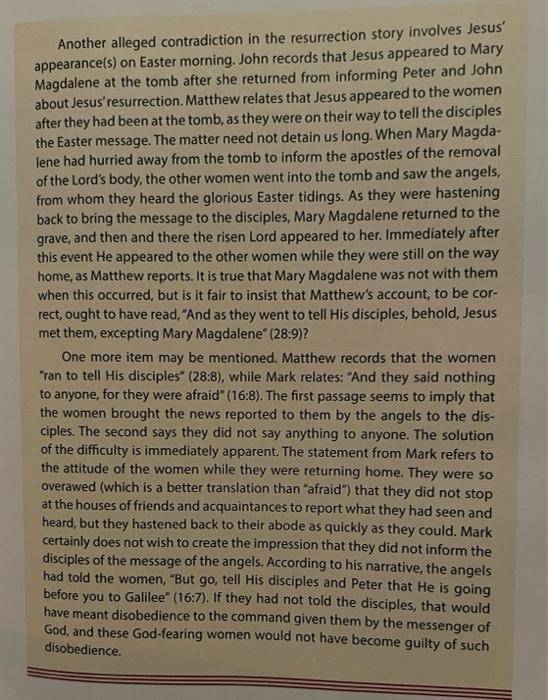 Another alleged contradiction in the resurrection story involves Jesus' appearance(s) on Easter morning. John records that Jesus appeared to Mary Magdalene at the tomb after she returned from informing Peter and John about Jesus' resurrection. Matthew relates that Jesus appeared to the women after they had been at the tomb, as they were on their way to tell the disciples the Easter message. The matter need not detain us long. When Mary Magdalene had hurried away from the tomb to inform the apostles of the removal of the Lord's body, the other women went into the tomb and saw the angels, from whom they heard the glorious Easter tidings. As they were hastening back to bring the message to the disciples, Mary Magdalene returned to the grave, and then and there the risen Lord appeared to her. Immediately after this event He appeared to the other women while they were still on the way home, as Matthew reports. It is true that Mary Magdalene was not with them when this occurred, but is it fair to insist that Matthew's account, to be correct, ought to have read, "And as they went to tell His disciples, behold, Jesus met them, excepting Mary Magdalene" (28:9)?

One more item may be mentioned. Matthew records that the women "ran to tell His disciples" (28:8), while Mark relates: "And they said nothing to anyone, for they were afraid" (16:8). The first passage seems to imply that the women brought the news reported to them by the angels to the disciples. The second says they did not say anything to anyone. The solution of the difficulty is immediately apparent. The statement from Mark refers to the attitude of the women while they were returning home. They were so overawed (which is a better translation than "afraid") that they did not stop at the houses of friends and acquaintances to report what they had seen and heard, but they hastened back to their abode as quickly as they could. Mark certainly does not wish to create the impression that they did not inform the disciples of the message of the angels. According to his narrative, the angels had told the women, "But go, tell His disciples and Peter that He is going before you to Galilee" (16:7). If they had not told the disciples, that would have meant disobedience to the command given them by the messenger of God, and these God-fearing women would not have become guilty of such disobedience.